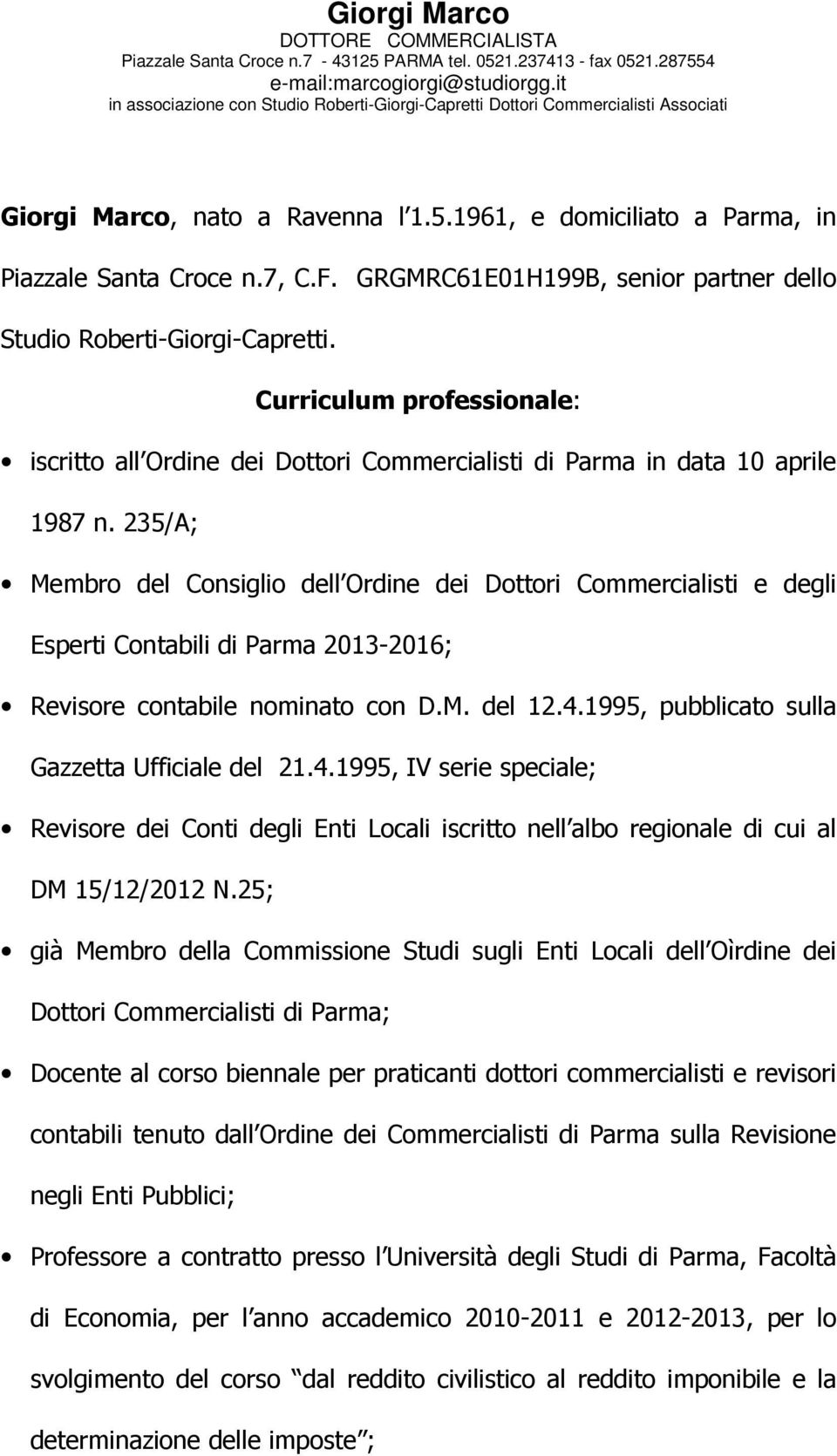 Giorgi Marco
DOTTORE COMMERCIALISTA
Piazzale Santa Croce n.7 - 43125 PARMA tel. 0521.237413 - fax 0521.287554
e-mail:marcogiorgi@studiorgg.it
in associazione con Studio Roberti-Giorgi-Capretti Dottori Commercialisti Associati

Giorgi Marco, nato a Ravenna l 1.5.1961, e domiciliato a Parma, in Piazzale Santa Croce n.7, C.F. GRGMRC61E01H199B, senior partner dello Studio Roberti-Giorgi-Capretti.

Curriculum professionale:

• iscritto all Ordine dei Dottori Commercialisti di Parma in data 10 aprile 1987 n. 235/A;
• Membro del Consiglio dell Ordine dei Dottori Commercialisti e degli Esperti Contabili di Parma 2013-2016;
• Revisore contabile nominato con D.M. del 12.4.1995, pubblicato sulla Gazzetta Ufficiale del 21.4.1995, IV serie speciale;
• Revisore dei Conti degli Enti Locali iscritto nell albo regionale di cui al DM 15/12/2012 N.25;
• già Membro della Commissione Studi sugli Enti Locali dell Oìrdine dei Dottori Commercialisti di Parma;
• Docente al corso biennale per praticanti dottori commercialisti e revisori contabili tenuto dall Ordine dei Commercialisti di Parma sulla Revisione negli Enti Pubblici;
• Professore a contratto presso l Università degli Studi di Parma, Facoltà di Economia, per l anno accademico 2010-2011 e 2012-2013, per lo svolgimento del corso dal reddito civilistico al reddito imponibile e la determinazione delle imposte ;